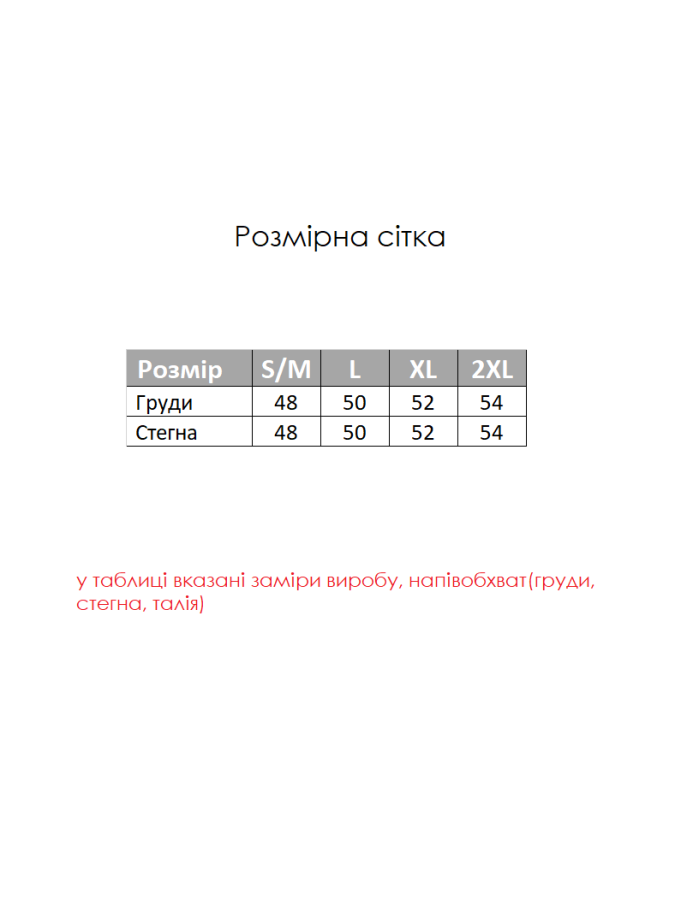 Розмірна сітка

| Розмір | S/M | L | XL | 2XL |
|---|---|---|---|---|
| Груди | 48 | 50 | 52 | 54 |
| Стегна | 48 | 50 | 52 | 54 |

у таблиці вказані заміри виробу, напівобхват(груди, стегна, талія)